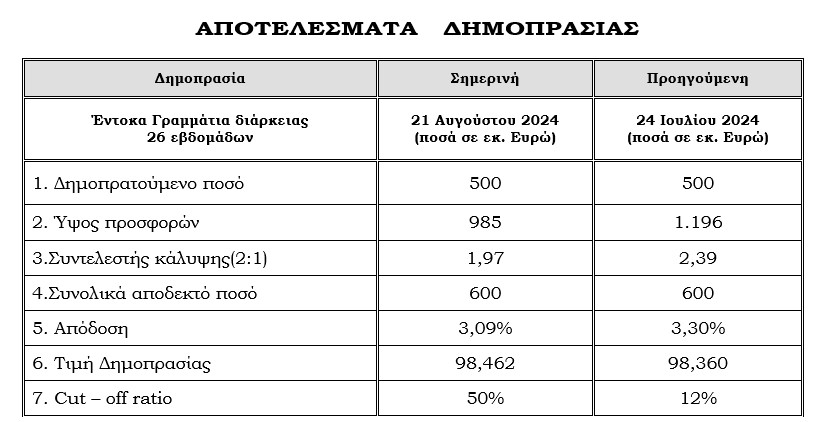 ΑΠΟΤΕΛΕΣΜΑΤΑ ΔΗΜΟΠΡΑΣΙΑΣ

| Δημοπρασία | Σημερινή | Προηγούμενη |
|---|---|---|
| Έντοκα Γραμμάτια διάρκειας 26 εβδομάδων | 21 Αυγούστου 2024 (ποσά σε εκ. Ευρώ) | 24 Ιουλίου 2024 (ποσά σε εκ. Ευρώ) |
| 1. Δημοπρατούμενο ποσό | 500 | 500 |
| 2. Ύψος προσφορών | 985 | 1.196 |
| 3.Συντελεστής κάλυψης(2:1) | 1,97 | 2,39 |
| 4.Συνολικά αποδεκτό ποσό | 600 | 600 |
| 5. Απόδοση | 3,09% | 3,30% |
| 6. Τιμή Δημοπρασίας | 98,462 | 98,360 |
| 7. Cut – off ratio | 50% | 12% |